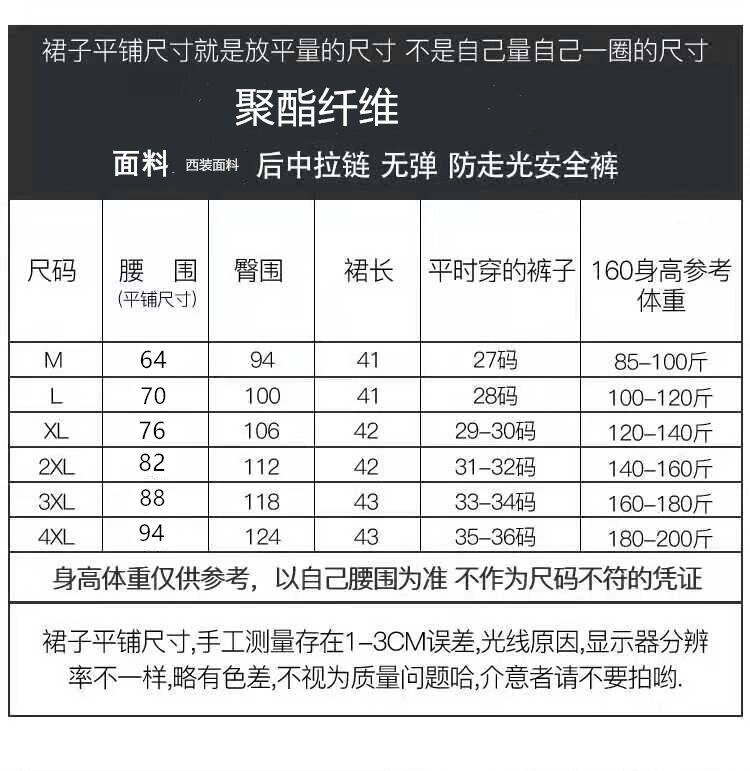 裙子平铺尺寸就是放平量的尺寸 不是自己量自己一圈的尺寸

聚酯纤维

面料 西装面料 后中拉链 无弹 防走光安全裤

| 尺码 | 腰 围 (平铺尺寸) | 臀围 | 裙长 | 平时穿的裤子 | 160身高参考体重 |
|---|---|---|---|---|---|
| M | 64 | 94 | 41 | 27码 | 85-100斤 |
| L | 70 | 100 | 41 | 28码 | 100-120斤 |
| XL | 76 | 106 | 42 | 29-30码 | 120-140斤 |
| 2XL | 82 | 112 | 42 | 31-32码 | 140-160斤 |
| 3XL | 88 | 118 | 43 | 33-34码 | 160-180斤 |
| 4XL | 94 | 124 | 43 | 35-36码 | 180-200斤 |

身高体重仅供参考，以自己腰围为准 不作为尺码不符的凭证

裙子平铺尺寸,手工测量存在1-3CM误差,光线原因,显示器分辨率不一样,略有色差,不视为质量问题哈,介意者请不要拍哟.